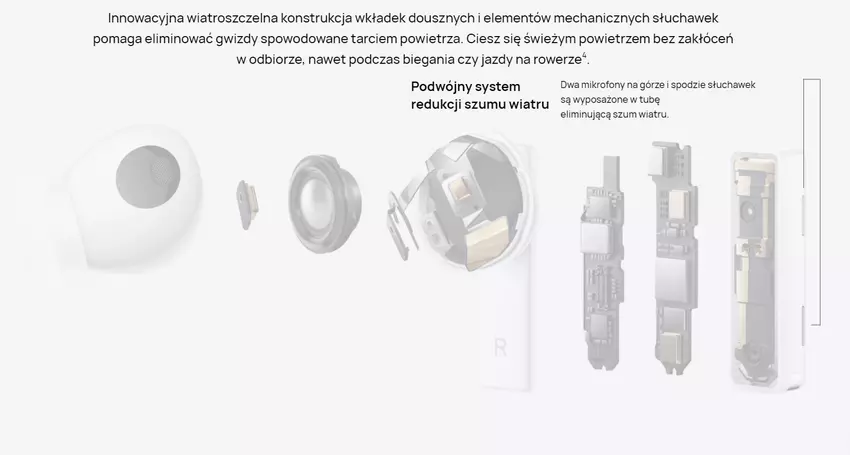 Innowacyjna wiatroszczelna konstrukcja wkładek dousznych i elementów mechanicznych słuchawek pomaga eliminować gwizdy spowodowane tarciem powietrza. Ciesz się świeżym powietrzem bez zakłóceń w odbiorze, nawet podczas biegania czy jazdy na rowerze$^{4}$.

Podwójny system
redukcji szumu wiatru

Dwa mikrofony na górze i spodzie słuchawek są wyposażone w tubę eliminującą szum wiatru.

R